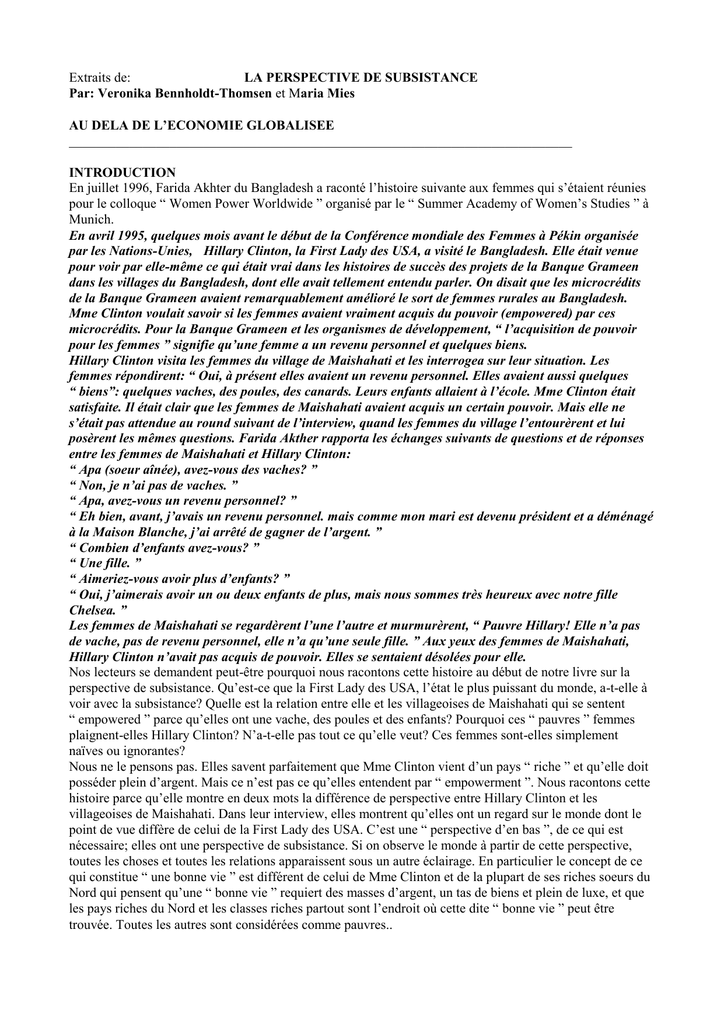 Extraits de: LA PERSPECTIVE DE SUBSISTANCE
Par: Veronika Bennholdt-Thomsen et Maria Mies

AU DELA DE L'ECONOMIE GLOBALISEE

INTRODUCTION
En juillet 1996, Farida Akhter du Bangladesh a raconté l'histoire suivante aux femmes qui s'étaient réunies pour le colloque " Women Power Worldwide " organisé par le " Summer Academy of Women's Studies " à Munich.
En avril 1995, quelques mois avant le début de la Conférence mondiale des Femmes à Pékin organisée par les Nations-Unies, Hillary Clinton, la First Lady des USA, a visité le Bangladesh. Elle était venue pour voir par elle-même ce qui était vrai dans les histoires de succès des projets de la Banque Grameen dans les villages du Bangladesh, dont elle avait tellement entendu parler. On disait que les microcrédits de la Banque Grameen avaient remarquablement amélioré le sort de femmes rurales au Bangladesh. Mme Clinton voulait savoir si les femmes avaient vraiment acquis du pouvoir (empowered) par ces microcrédits. Pour la Banque Grameen et les organismes de développement, " l'acquisition de pouvoir pour les femmes " signifie qu'une femme a un revenu personnel et quelques biens.
Hillary Clinton visita les femmes du village de Maishahati et les interrogea sur leur situation. Les femmes répondirent: " Oui, à présent elles avaient un revenu personnel. Elles avaient aussi quelques " biens": quelques vaches, des poules, des canards. Leurs enfants allaient à l'école. Mme Clinton était satisfaite. Il était clair que les femmes de Maishahati avaient acquis un certain pouvoir. Mais elle ne s'était pas attendue au round suivant de l'interview, quand les femmes du village l'entourèrent et lui posèrent les mêmes questions. Farida Akther rapporta les échanges suivants de questions et de réponses entre les femmes de Maishahati et Hillary Clinton:
" Apa (soeur aînée), avez-vous des vaches? "
" Non, je n'ai pas de vaches. "
" Apa, avez-vous un revenu personnel? "
" Eh bien, avant, j'avais un revenu personnel. mais comme mon mari est devenu président et a déménagé à la Maison Blanche, j'ai arrêté de gagner de l'argent. "
" Combien d'enfants avez-vous? "
" Une fille. "
" Aimeriez-vous avoir plus d'enfants? "
" Oui, j'aimerais avoir un ou deux enfants de plus, mais nous sommes très heureux avec notre fille Chelsea. "
Les femmes de Maishahati se regardèrent l'une l'autre et murmurèrent, " Pauvre Hillary! Elle n'a pas de vache, pas de revenu personnel, elle n'a qu'une seule fille. " Aux yeux des femmes de Maishahati, Hillary Clinton n'avait pas acquis de pouvoir. Elles se sentaient désolées pour elle.
Nos lecteurs se demandent peut-être pourquoi nous racontons cette histoire au début de notre livre sur la perspective de subsistance. Qu'est-ce que la First Lady des USA, l'état le plus puissant du monde, a-t-elle à voir avec la subsistance? Quelle est la relation entre elle et les villageoises de Maishahati qui se sentent " empowered " parce qu'elles ont une vache, des poules et des enfants? Pourquoi ces " pauvres " femmes plaignent-elles Hillary Clinton? N'a-t-elle pas tout ce qu'elle veut? Ces femmes sont-elles simplement naïves ou ignorantes?
Nous ne le pensons pas. Elles savent parfaitement que Mme Clinton vient d'un pays " riche " et qu'elle doit posséder plein d'argent. Mais ce n'est pas ce qu'elles entendent par " empowerment ". Nous racontons cette histoire parce qu'elle montre en deux mots la différence de perspective entre Hillary Clinton et les villageoises de Maishahati. Dans leur interview, elles montrent qu'elles ont un regard sur le monde dont le point de vue diffère de celui de la First Lady des USA. C'est une " perspective d'en bas ", de ce qui est nécessaire; elles ont une perspective de subsistance. Si on observe le monde à partir de cette perspective, toutes les choses et toutes les relations apparaissent sous un autre éclairage. En particulier le concept de ce qui constitue " une bonne vie " est différent de celui de Mme Clinton et de la plupart de ses riches soeurs du Nord qui pensent qu'une " bonne vie " requiert des masses d'argent, un tas de biens et plein de luxe, et que les pays riches du Nord et les classes riches partout sont l'endroit où cette dite " bonne vie " peut être trouvée. Toutes les autres sont considérées comme pauvres..